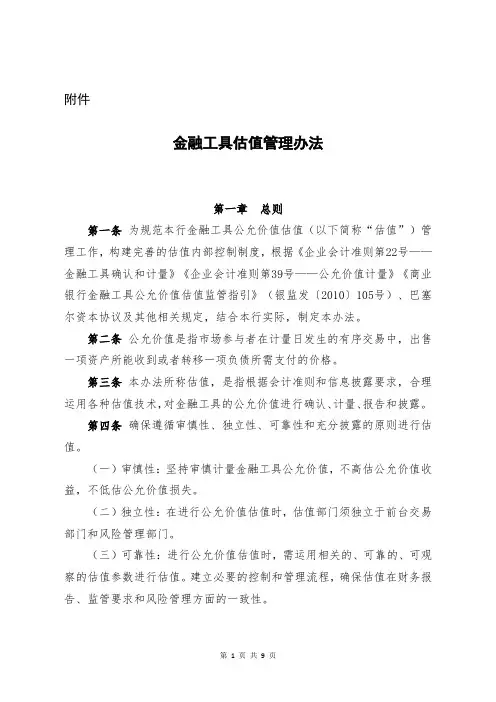 附件

金融工具估值管理办法

第一章　总则

第一条　为规范本行金融工具公允价值估值（以下简称“估值”）管理工作，构建完善的估值内部控制制度，根据《企业会计准则第22号——金融工具确认和计量》《企业会计准则第39号——公允价值计量》《商业银行金融工具公允价值估值监管指引》（银监发〔2010〕105号）、巴塞尔资本协议及其他相关规定，结合本行实际，制定本办法。

第二条　公允价值是指市场参与者在计量日发生的有序交易中，出售一项资产所能收到或者转移一项负债所需支付的价格。

第三条　本办法所称估值，是指根据会计准则和信息披露要求，合理运用各种估值技术，对金融工具的公允价值进行确认、计量、报告和披露。

第四条　确保遵循审慎性、独立性、可靠性和充分披露的原则进行估值。

（一）审慎性：坚持审慎计量金融工具公允价值，不高估公允价值收益，不低估公允价值损失。

（二）独立性：在进行公允价值估值时，估值部门须独立于前台交易部门和风险管理部门。

（三）可靠性：进行公允价值估值时，需运用相关的、可靠的、可观察的估值参数进行估值。建立必要的控制和管理流程，确保估值在财务报告、监管要求和风险管理方面的一致性。

第 1 页 共 9 页